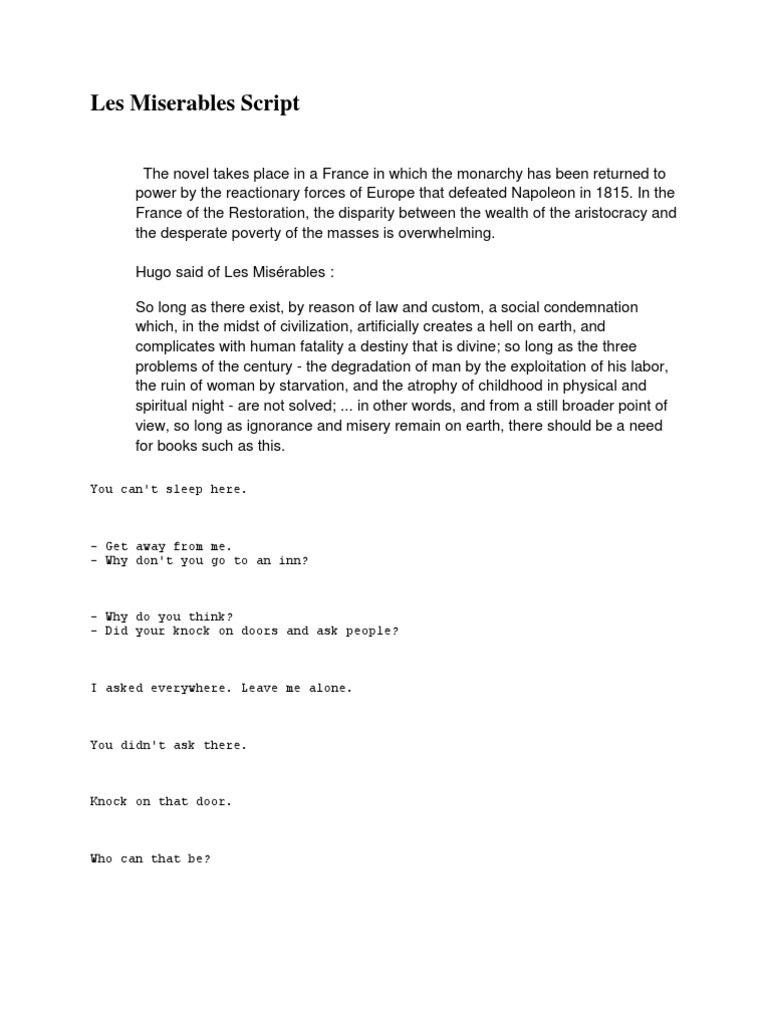 Les Miserables Script

The novel takes place in a France in which the monarchy has been returned to power by the reactionary forces of Europe that defeated Napoleon in 1815. In the France of the Restoration, the disparity between the wealth of the aristocracy and the desperate poverty of the masses is overwhelming.

Hugo said of Les Misérables :

So long as there exist, by reason of law and custom, a social condemnation which, in the midst of civilization, artificially creates a hell on earth, and complicates with human fatality a destiny that is divine; so long as the three problems of the century - the degradation of man by the exploitation of his labor, the ruin of woman by starvation, and the atrophy of childhood in physical and spiritual night - are not solved; ... in other words, and from a still broader point of view, so long as ignorance and misery remain on earth, there should be a need for books such as this.

You can't sleep here.

- Get away from me.
- Why don't you go to an inn?

- Why do you think?
- Did your knock on doors and ask people?

I asked everywhere. Leave me alone.

You didn't ask there.

Knock on that door.

Who can that be?